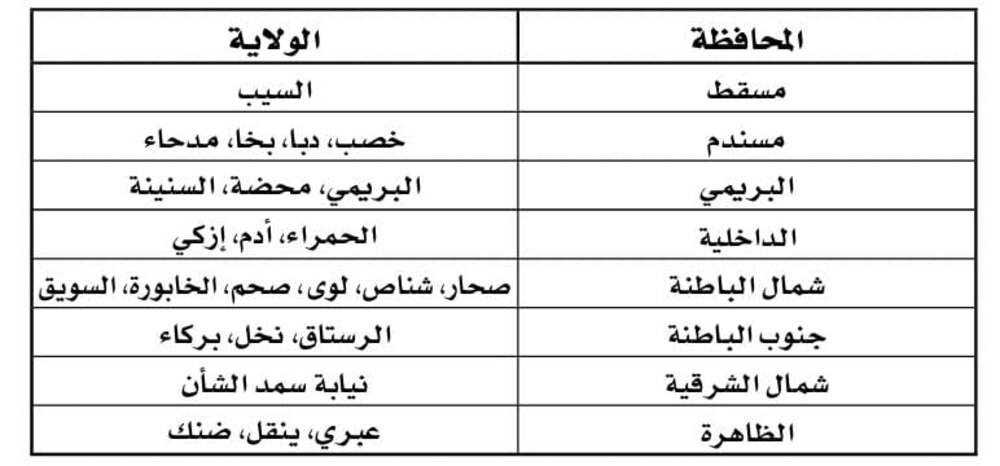 | المحافظة | الولاية |
|---|---|
| مسقط | السيب |
| مسندم | خصب، دبا، بخا، مدحاء |
| البريمي | البريمي، محضة، السنينة |
| الداخلية | الحمراء، أدم، إزكي |
| شمال الباطنة | صحار، شناص، لوى، صحم، الخابورة، السويق |
| جنوب الباطنة | الرستاق، نخل، بركاء |
| شمال الشرقية | نيابة سمد الشأن |
| الظاهرة | عبري، ينقل، ضنك |